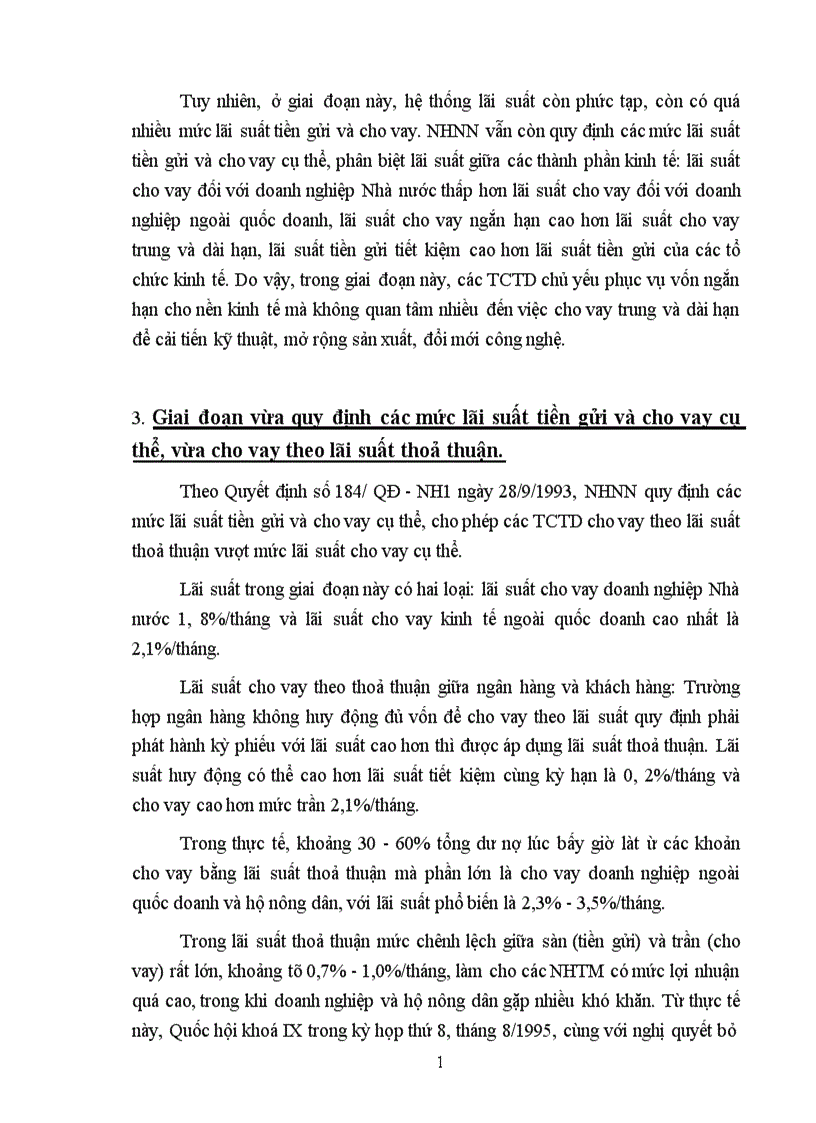 Tuy nhiên, ở giai đoạn này, hệ thống lãi suất còn phức tạp, còn có quá nhiều mức lãi suất tiền gửi và cho vay. NHNN vẫn còn quy định các mức lãi suất tiền gửi và cho vay cụ thể, phân biệt lãi suất giữa các thành phần kinh tế: lãi suất cho vay đối với doanh nghiệp Nhà nước thấp hơn lãi suất cho vay đối với doanh nghiệp ngoài quốc doanh, lãi suất cho vay ngắn hạn cao hơn lãi suất cho vay trung và dài hạn, lãi suất tiền gửi tiết kiệm cao hơn lãi suất tiền gửi của các tổ chức kinh tế. Do vậy, trong giai đoạn này, các TCTD chủ yếu phục vụ vốn ngắn hạn cho nền kinh tế mà không quan tâm nhiều đến việc cho vay trung và dài hạn để cải tiến kỹ thuật, mở rộng sản xuất, đổi mới công nghệ.

3. Giai đoạn vừa quy định các mức lãi suất tiền gửi và cho vay cụ thể, vừa cho vay theo lãi suất thoả thuận.

Theo Quyết định số 184/ QĐ - NH1 ngày 28/9/1993, NHNN quy định các mức lãi suất tiền gửi và cho vay cụ thể, cho phép các TCTD cho vay theo lãi suất thoả thuận vượt mức lãi suất cho vay cụ thể.

Lãi suất trong giai đoạn này có hai loại: lãi suất cho vay doanh nghiệp Nhà nước 1, 8%/tháng và lãi suất cho vay kinh tế ngoài quốc doanh cao nhất là 2,1%/tháng.

Lãi suất cho vay theo thoả thuận giữa ngân hàng và khách hàng: Trường hợp ngân hàng không huy động đủ vốn để cho vay theo lãi suất quy định phải phát hành kỳ phiếu với lãi suất cao hơn thì được áp dụng lãi suất thoả thuận. Lãi suất huy động có thể cao hơn lãi suất tiết kiệm cùng kỳ hạn là 0, 2%/tháng và cho vay cao hơn mức trần 2,1%/tháng.

Trong thực tế, khoảng 30 - 60% tổng dư nợ lúc bấy giờ làt ừ các khoản cho vay bằng lãi suất thoả thuận mà phần lớn là cho vay doanh nghiệp ngoài quốc doanh và hộ nông dân, với lãi suất phổ biến là 2,3% - 3,5%/tháng.

Trong lãi suất thoả thuận mức chênh lệch giữa sàn (tiền gửi) và trần (cho vay) rất lớn, khoảng tõ 0,7% - 1,0%/tháng, làm cho các NHTM có mức lợi nhuận quá cao, trong khi doanh nghiệp và hộ nông dân gặp nhiều khó khăn. Từ thực tế này, Quốc hội khoá IX trong kỳ họp thứ 8, tháng 8/1995, cùng với nghị quyết bỏ

1